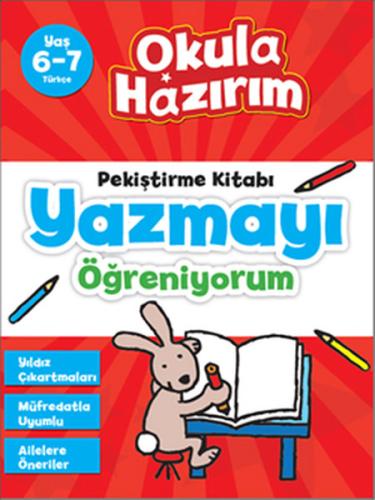 Yaş 6-7 Türkçe

Okula Hazırım

Pekiştirme Kitabı

Yazmayı

Öğreniyorum

Yıldız Çıkartmaları

Müfredatla Uyumlu

Ailelere Öneriler